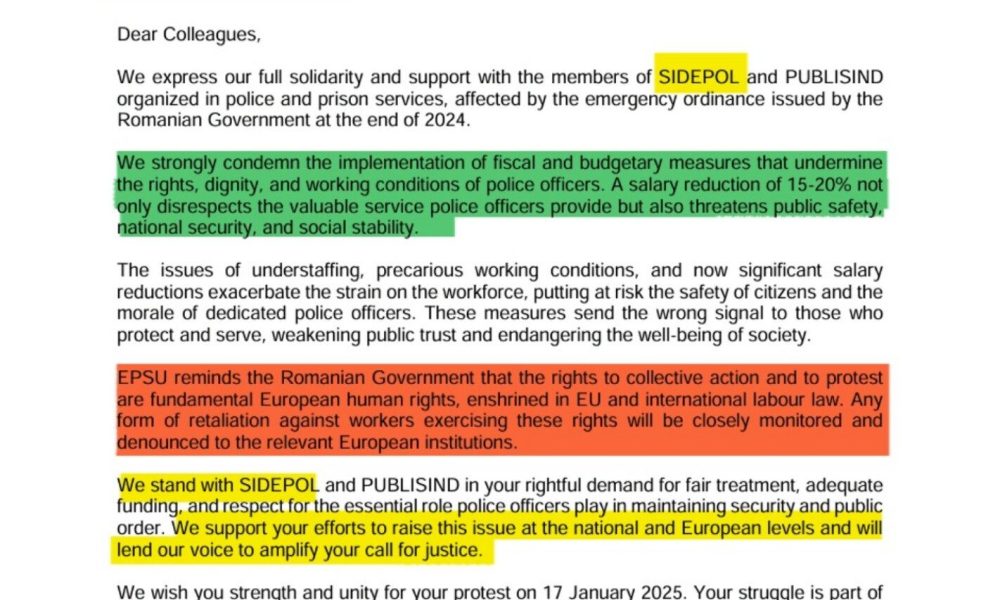 Dear Colleagues,

We express our full solidarity and support with the members of SIDEPOL and PUBLISIND organized in police and prison services, affected by the emergency ordinance issued by the Romanian Government at the end of 2024.

We strongly condemn the implementation of fiscal and budgetary measures that undermine the rights, dignity, and working conditions of police officers. A salary reduction of 15-20% not only disrespects the valuable service police officers provide but also threatens public safety, national security, and social stability.

The issues of understaffing, precarious working conditions, and now significant salary reductions exacerbate the strain on the workforce, putting at risk the safety of citizens and the morale of dedicated police officers. These measures send the wrong signal to those who protect and serve, weakening public trust and endangering the well-being of society.

EPSU reminds the Romanian Government that the rights to collective action and to protest are fundamental European human rights, enshrined in EU and international labour law. Any form of retaliation against workers exercising these rights will be closely monitored and denounced to the relevant European institutions.

We stand with SIDEPOL and PUBLISIND in your rightful demand for fair treatment, adequate funding, and respect for the essential role police officers play in maintaining security and public order. We support your efforts to raise this issue at the national and European levels and will lend our voice to amplify your call for justice.

We wish you strength and unity for your protest on 17 January 2025. Your struggle is part of